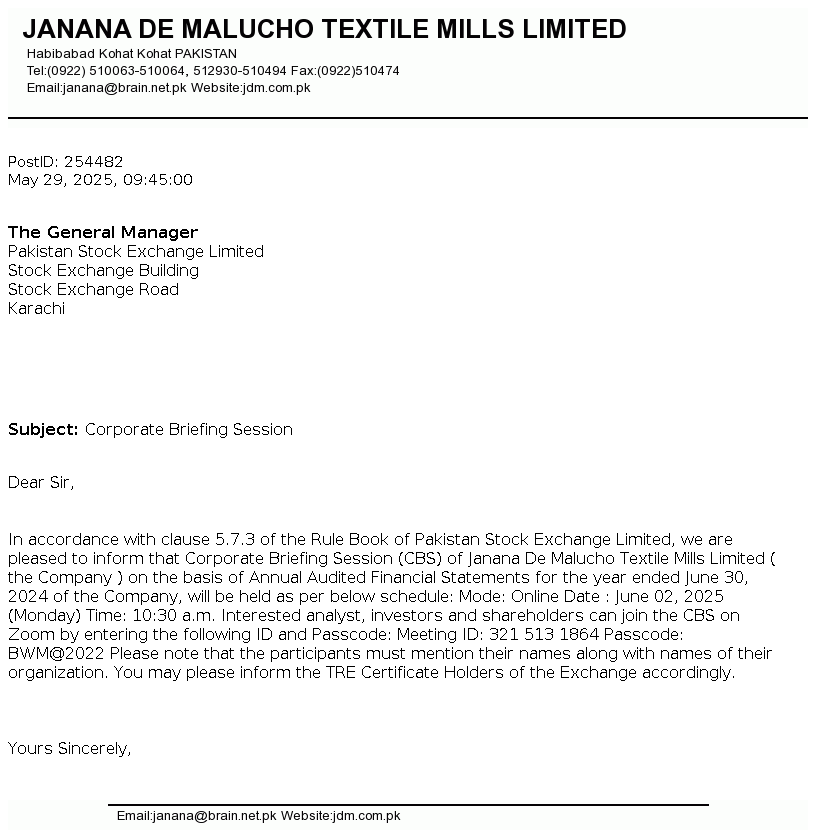 JANANA DE MALUCHO TEXTILE MILLS LIMITED
Habibabad Kohat Kohat PAKISTAN
Tel:(0922) 510063-510064, 512930-510494 Fax:(0922)510474
Email:janana@brain.net.pk Website:jdm.com.pk

PostID: 254482
May 29, 2025, 09:45:00

The General Manager
Pakistan Stock Exchange Limited
Stock Exchange Building
Stock Exchange Road
Karachi

Subject: Corporate Briefing Session

Dear Sir,

In accordance with clause 5.7.3 of the Rule Book of Pakistan Stock Exchange Limited, we are pleased to inform that Corporate Briefing Session (CBS) of Janana De Malucho Textile Mills Limited ( the Company ) on the basis of Annual Audited Financial Statements for the year ended June 30, 2024 of the Company, will be held as per below schedule: Mode: Online Date : June 02, 2025 (Monday) Time: 10:30 a.m. Interested analyst, investors and shareholders can join the CBS on Zoom by entering the following ID and Passcode: Meeting ID: 321 513 1864 Passcode: BWM@2022 Please note that the participants must mention their names along with names of their organization. You may please inform the TRE Certificate Holders of the Exchange accordingly.

Yours Sincerely,

Email:janana@brain.net.pk Website:jdm.com.pk